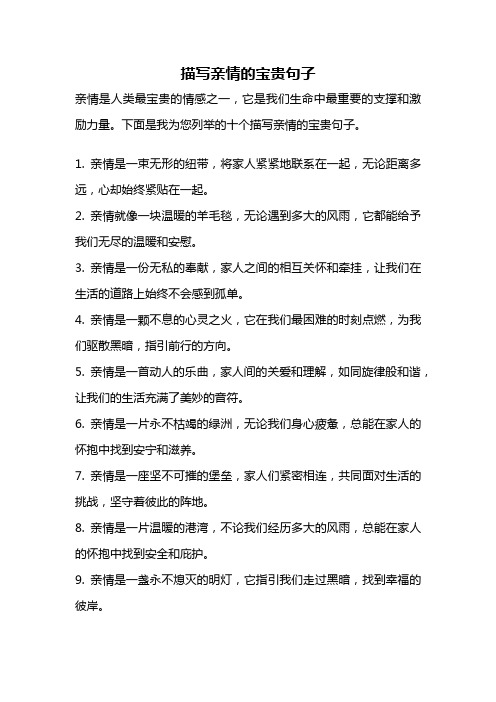 描写亲情的宝贵句子

亲情是人类最宝贵的情感之一，它是我们生命中最重要的支撑和激励力量。下面是我为您列举的十个描写亲情的宝贵句子。

1. 亲情是一束无形的纽带，将家人紧紧地联系在一起，无论距离多远，心却始终紧贴在一起。

2. 亲情就像一块温暖的羊毛毯，无论遇到多大的风雨，它都能给予我们无尽的温暖和安慰。

3. 亲情是一份无私的奉献，家人之间的相互关怀和牵挂，让我们在生活的道路上始终不会感到孤单。

4. 亲情是一颗不息的心灵之火，它在我们最困难的时刻点燃，为我们驱散黑暗，指引前行的方向。

5. 亲情是一首动人的乐曲，家人间的关爱和理解，如同旋律般和谐，让我们的生活充满了美妙的音符。

6. 亲情是一片永不枯竭的绿洲，无论我们身心疲惫，总能在家人的怀抱中找到安宁和滋养。

7. 亲情是一座坚不可摧的堡垒，家人们紧密相连，共同面对生活的挑战，坚守着彼此的阵地。

8. 亲情是一片温暖的港湾，不论我们经历多大的风雨，总能在家人的怀抱中找到安全和庇护。

9. 亲情是一盏永不熄灭的明灯，它指引我们走过黑暗，找到幸福的彼岸。